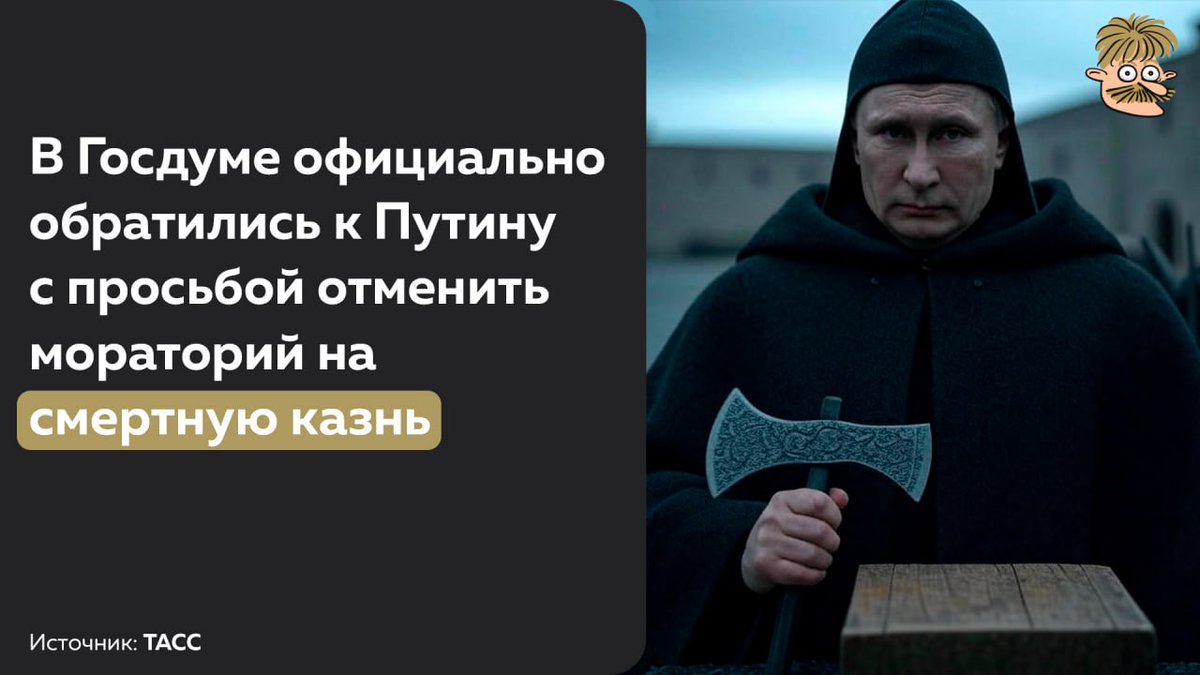 В Госдуме официально обратились к Путину с просьбой отменить мораторий на смертную казнь

Источник: ТАСС